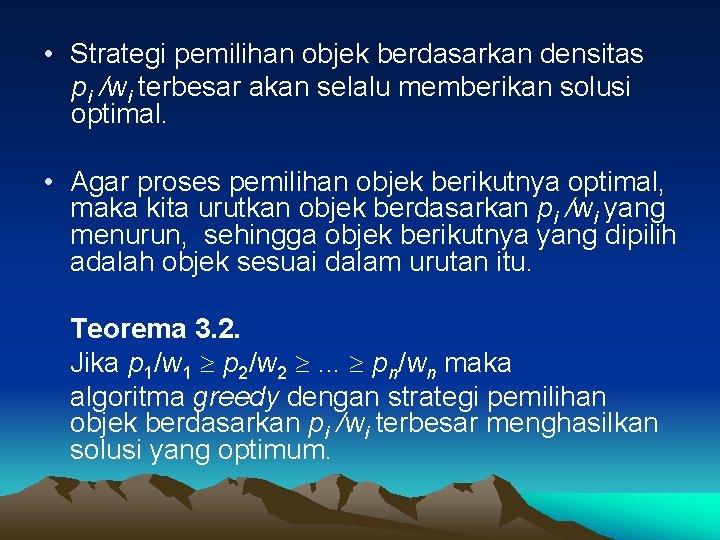 • Strategi pemilihan objek berdasarkan densitas $p_i/w_i$ terbesar akan selalu memberikan solusi optimal.

• Agar proses pemilihan objek berikutnya optimal, maka kita urutkan objek berdasarkan $p_i/w_i$ yang menurun, sehingga objek berikutnya yang dipilih adalah objek sesuai dalam urutan itu.

Teorema 3.2.
Jika $p_1/w_1 \geq p_2/w_2 \geq ... \geq p_n/w_n$ maka algoritma greedy dengan strategi pemilihan objek berdasarkan $p_i/w_i$ terbesar menghasilkan solusi yang optimum.